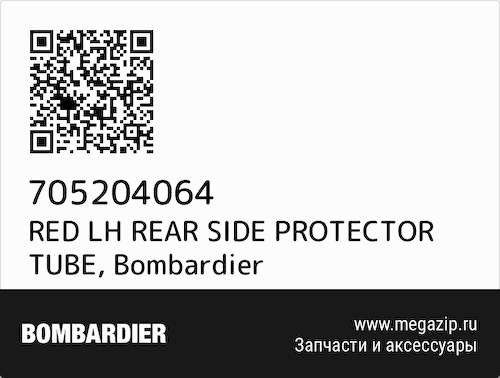 705204064
RED LH REAR SIDE PROTECTOR TUBE, Bombardier

BOMBARDIER

www.megazip.ru
Запчасти и аксессуары